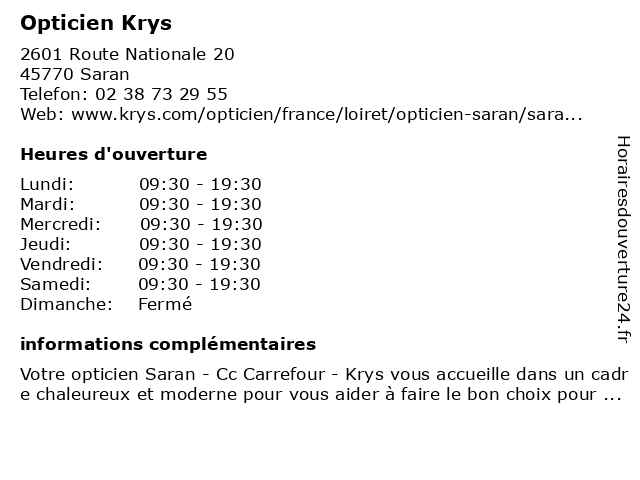 Opticien Krys

2601 Route Nationale 20
45770 Saran
Telefon: 02 38 73 29 55
Web: www.krys.com/opticien/france/loiret/opticien-saran/sara...

Heures d'ouverture

| | |
|---|---|
| Lundi: | 09:30 - 19:30 |
| Mardi: | 09:30 - 19:30 |
| Mercredi: | 09:30 - 19:30 |
| Jeudi: | 09:30 - 19:30 |
| Vendredi: | 09:30 - 19:30 |
| Samedi: | 09:30 - 19:30 |
| Dimanche: | Fermé |

informations complémentaires

Votre opticien Saran - Cc Carrefour - Krys vous accueille dans un cadre chaleureux et moderne pour vous aider à faire le bon choix pour ...

Horairesdouverture24.fr